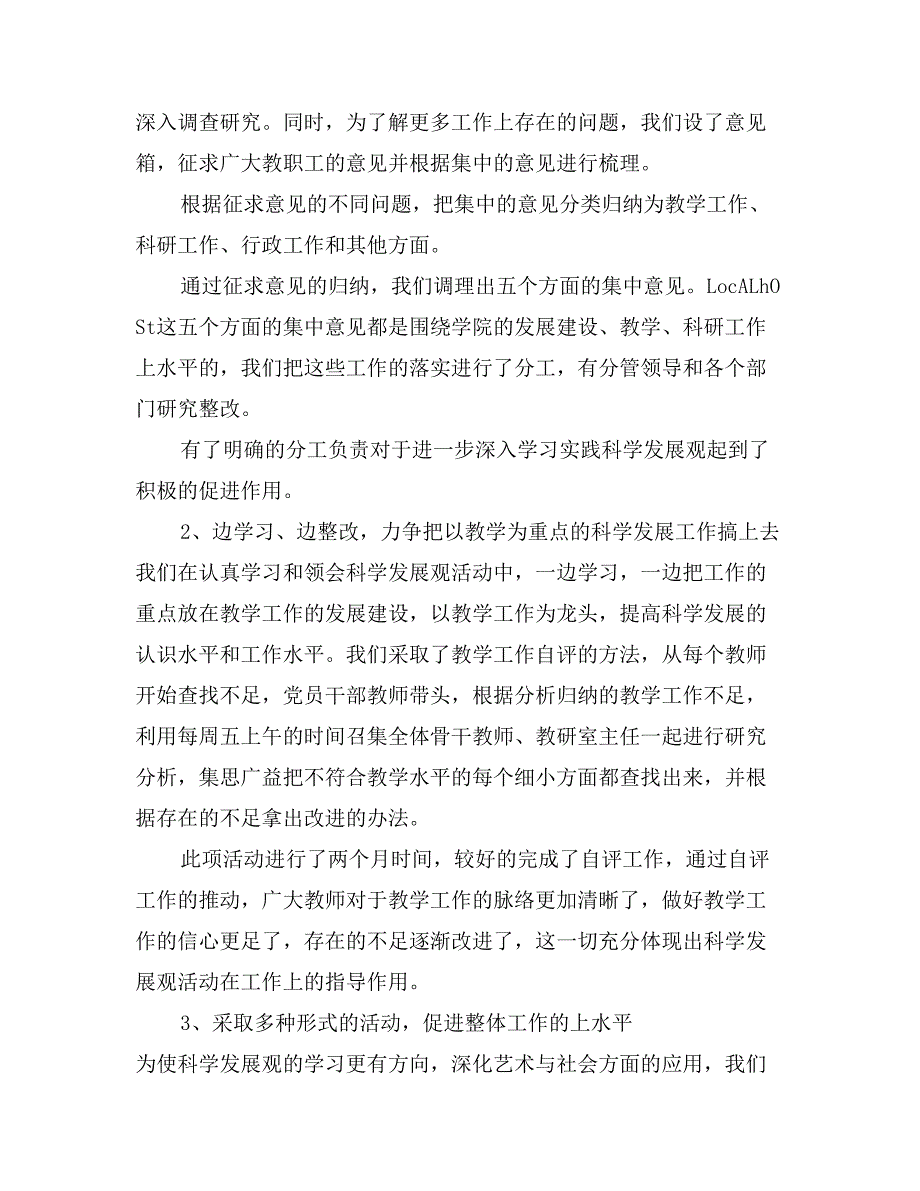 深入调查研究。同时，为了解更多工作上存在的问题，我们设了意见箱，征求广大教职工的意见并根据集中的意见进行梳理。

根据征求意见的不同问题，把集中的意见分类归纳为教学工作、科研工作、行政工作和其他方面。

通过征求意见的归纳，我们调理出五个方面的集中意见。LocALhOSt这五个方面的集中意见都是围绕学院的发展建设、教学、科研工作上水平的，我们把这些工作的落实进行了分工，有分管领导和各个部门研究整改。

有了明确的分工负责对于进一步深入学习实践科学发展观起到了积极的促进作用。

2、边学习、边整改，力争把以教学为重点的科学发展工作搞上去

我们在认真学习和领会科学发展观活动中，一边学习，一边把工作的重点放在教学工作的发展建设，以教学工作为龙头，提高科学发展的认识水平和工作水平。我们采取了教学工作自评的方法，从每个教师开始查找不足，党员干部教师带头，根据分析归纳的教学工作不足，利用每周五上午的时间召集全体骨干教师、教研室主任一起进行研究分析，集思广益把不符合教学水平的每个细小方面都查找出来，并根据存在的不足拿出改进的办法。

此项活动进行了两个月时间，较好的完成了自评工作，通过自评工作的推动，广大教师对于教学工作的脉络更加清晰了，做好教学工作的信心更足了，存在的不足逐渐改进了，这一切充分体现出科学发展观活动在工作上的指导作用。

3、采取多种形式的活动，促进整体工作的上水平

为使科学发展观的学习更有方向，深化艺术与社会方面的应用，我们